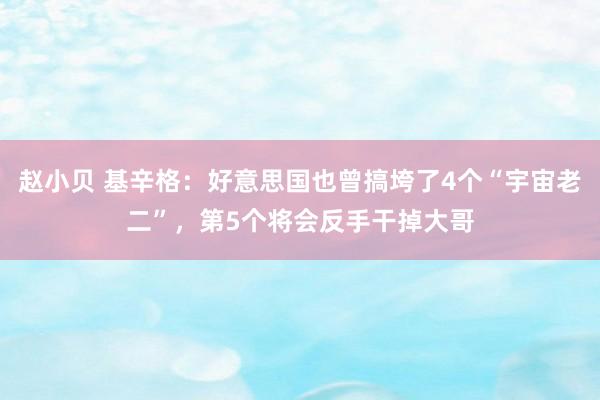 赵小贝 基辛格：好意思国也曾搞垮了4个“宇宙老二”，第5个将会反手干掉大哥